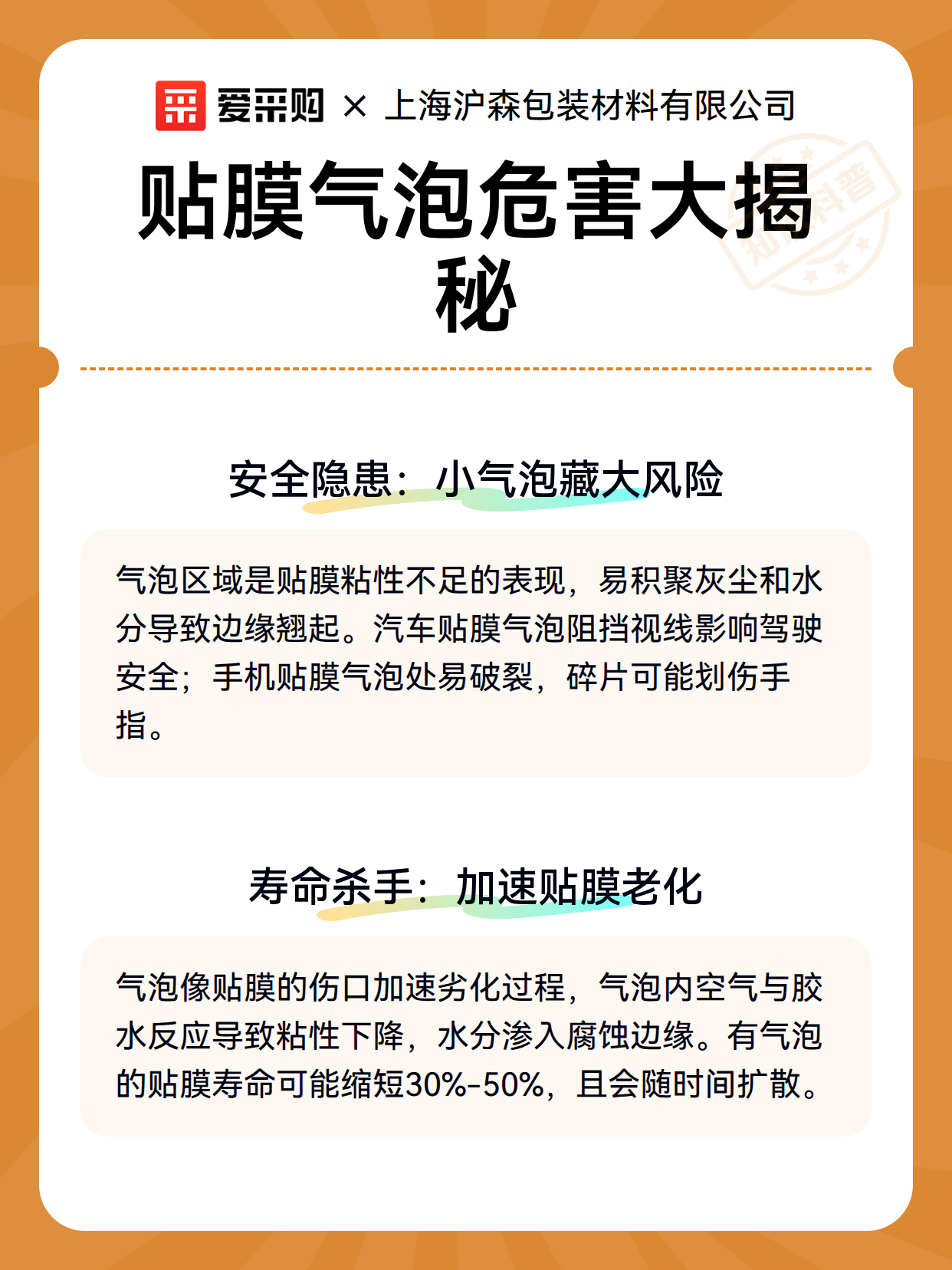 爱采购 × 上海沪森包装材料有限公司

贴膜气泡危害大揭秘

知识科普

安全隐患：小气泡藏大风险

气泡区域是贴膜粘性不足的表现，易积聚灰尘和水分导致边缘翘起。汽车贴膜气泡阻挡视线影响驾驶安全；手机贴膜气泡处易破裂，碎片可能划伤手指。

寿命杀手：加速贴膜老化

气泡像贴膜的伤口加速劣化过程，气泡内空气与胶水反应导致粘性下降，水分渗入腐蚀边缘。有气泡的贴膜寿命可能缩短30%-50%，且会随时间扩散。